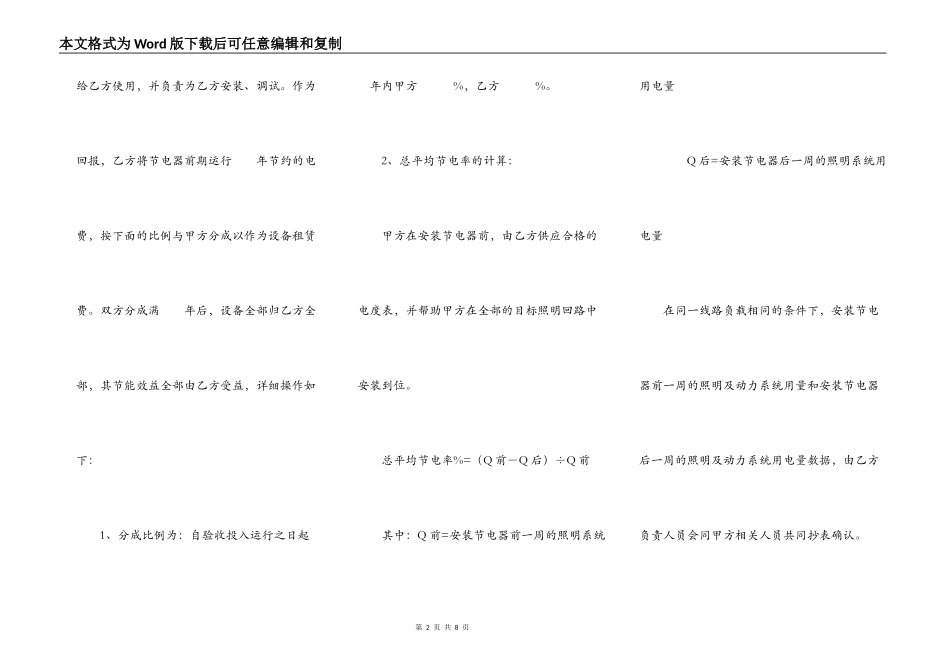 本文格式为Word版下载后可任意编辑和复制

给乙方使用，并负责为乙方安装、调试。作为回报，乙方将节电器前期运行 年节约的电费，按下面的比例与甲方分成以作为设备租赁费。双方分成满 年后，设备全部归乙方全部，其节能效益全部由乙方受益，详细操作如下：

1、分成比例为：自验收投入运行之日起

年内甲方 %，乙方 %。

2、总平均节电率的计算：

甲方在安装节电器前，由乙方供应合格的电度表，并帮助甲方在全部的目标照明回路中安装到位。

总平均节电率%=（Q前－Q后）÷Q前

其中：Q前=安装节电器前一周的照明系统用电量

Q后=安装节电器后一周的照明系统用电量

在同一线路负载相同的条件下，安装节电器前一周的照明及动力系统用量和安装节电器后一周的照明及动力系统用电量数据，由乙方负责人员会同甲方相关人员共同抄表确认。

第 2 页 共 8 页